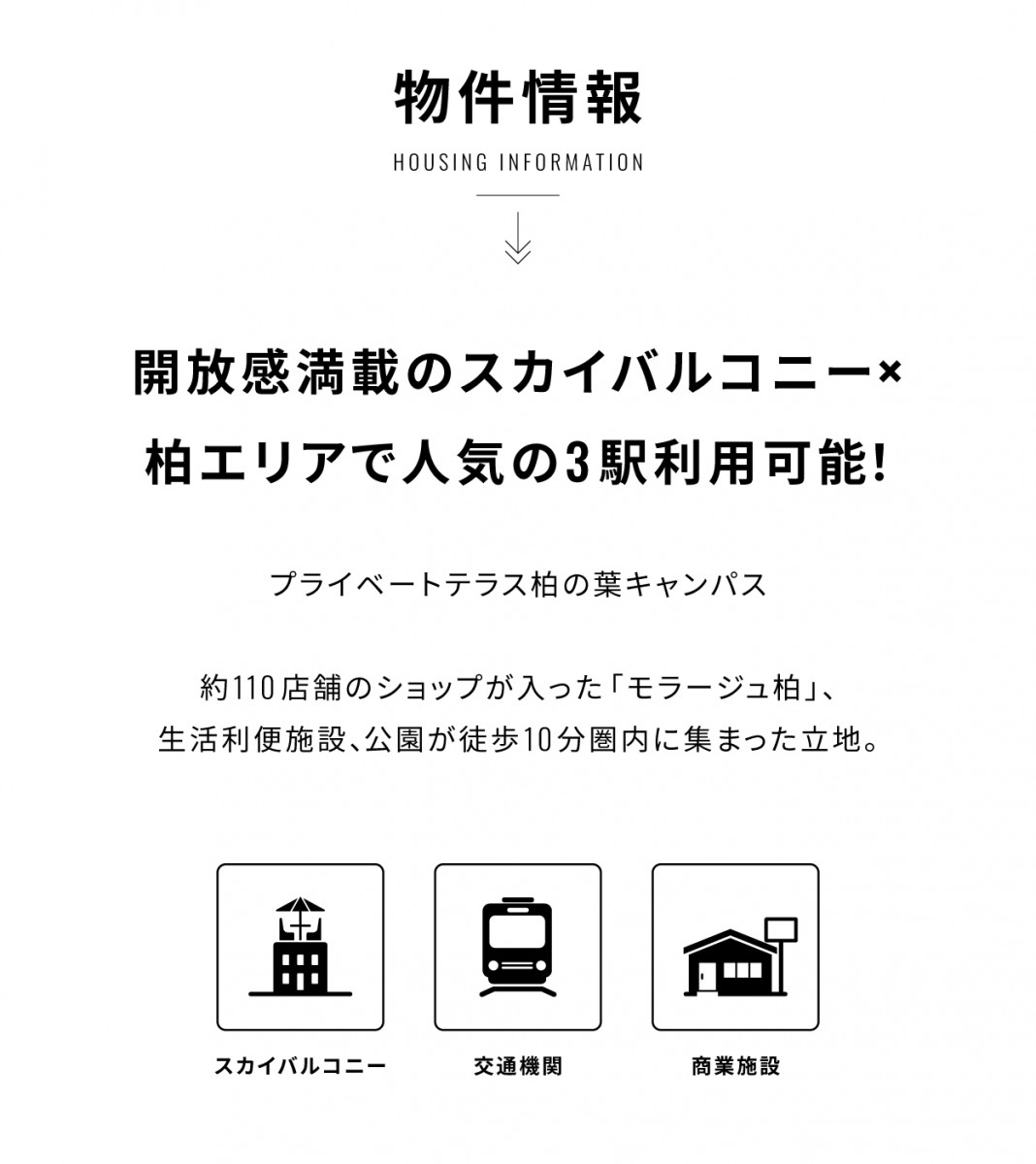 物件情報

HOUSING INFORMATION

開放感満載のスカイバルコニー×
柏エリアで人気の3駅利用可能!

プライベートテラス柏の葉キャンパス

約110店舗のショップが入った「モラージュ柏」、
生活利便施設、公園が徒歩10分圏内に集まった立地。

スカイバルコニー

交通機関

商業施設